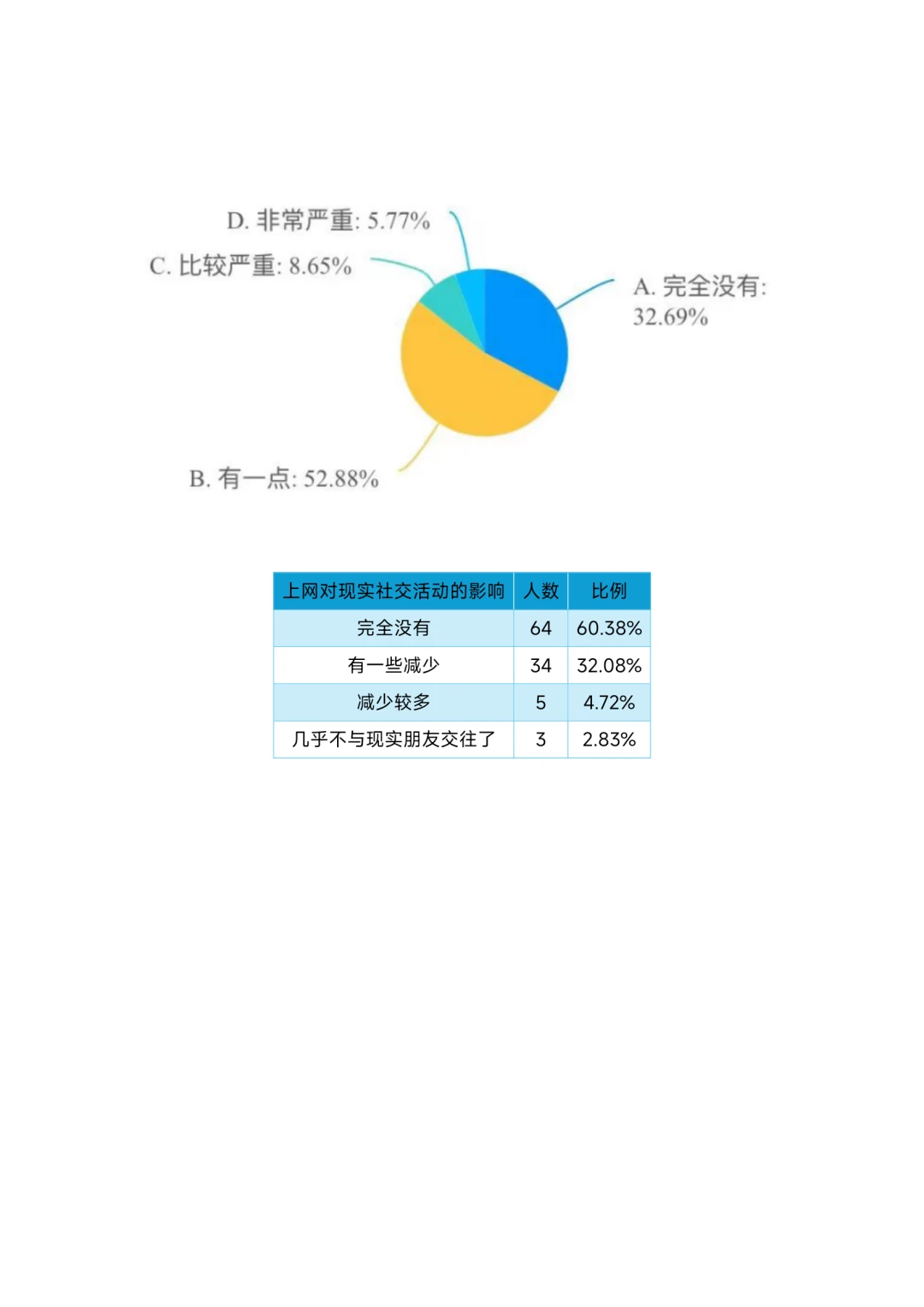 D. 非常严重: 5.77%

C. 比较严重: 8.65%

A. 完全没有: 32.69%

B. 有一点: 52.88%

| 上网对现实社交活动的影响 | 人数 | 比例 |
|---|---|---|
| 完全没有 | 64 | 60.38% |
| 有一些减少 | 34 | 32.08% |
| 减少较多 | 5 | 4.72% |
| 几乎不与现实朋友交往了 | 3 | 2.83% |